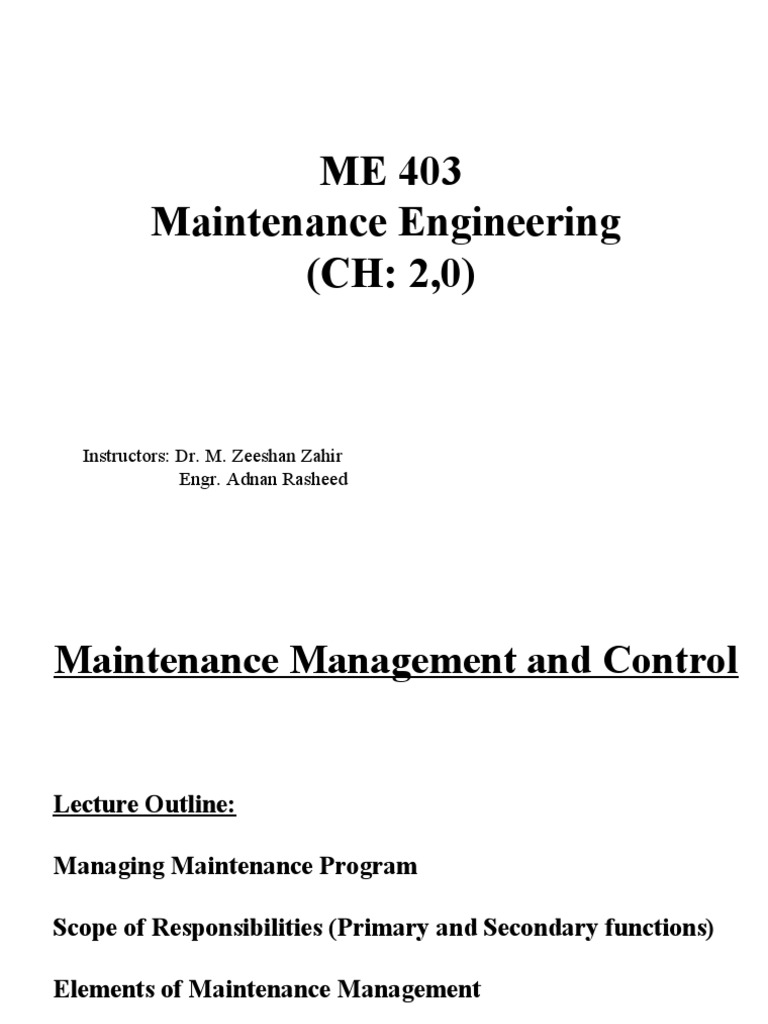 ME 403
Maintenance Engineering
(CH: 2,0)

Instructors: Dr. M. Zeeshan Zahir
Engr. Adnan Rasheed

Maintenance Management and Control

Lecture Outline:

Managing Maintenance Program

Scope of Responsibilities (Primary and Secondary functions)

Elements of Maintenance Management